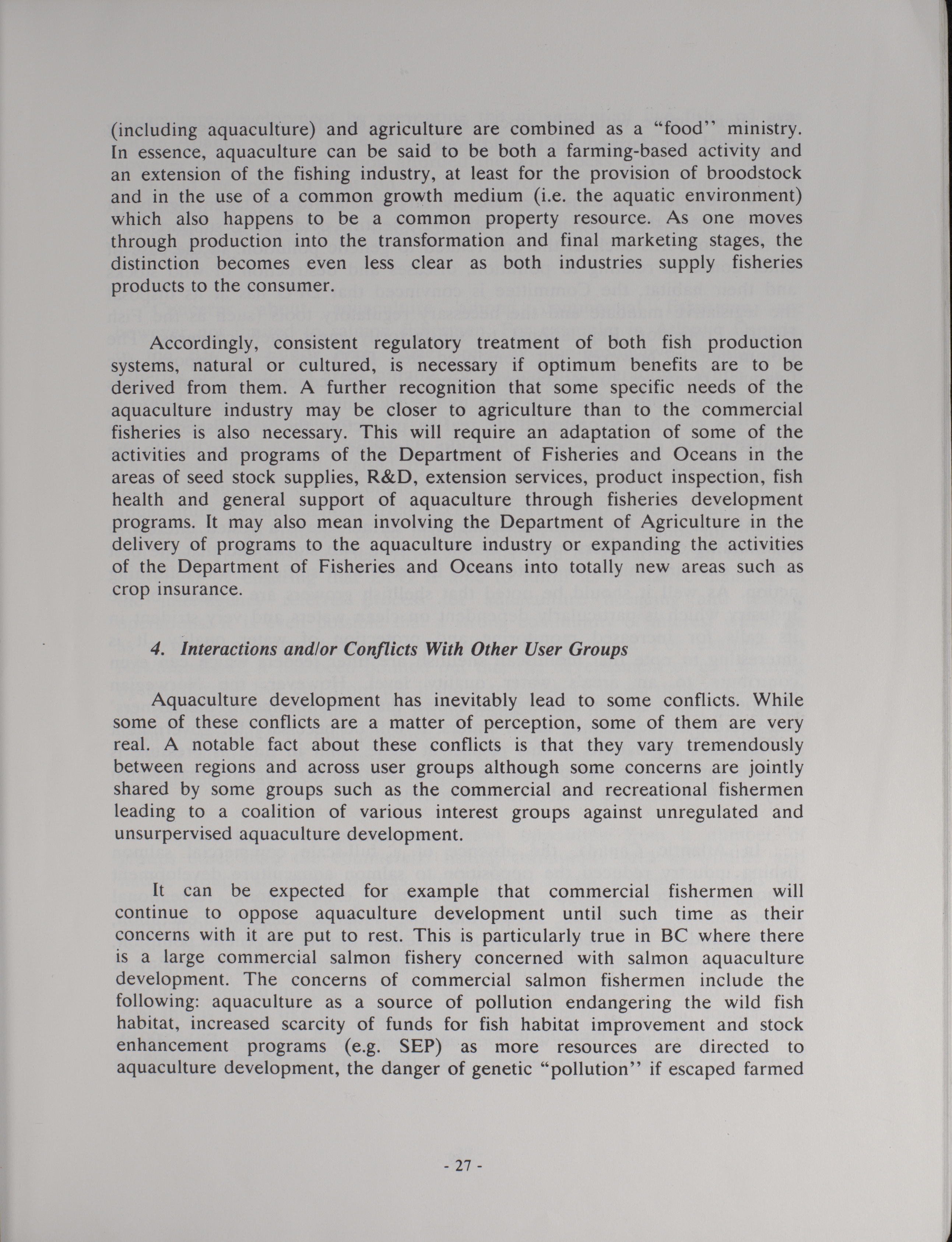 (including aquaculture) and agriculture are combined as a "food" ministry. In essence, aquaculture can be said to be both a farming-based activity and an extension of the fishing industry, at least for the provision of broodstock and in the use of a common growth medium (i.e. the aquatic environment) which also happens to be a common property resource. As one moves through production into the transformation and final marketing stages, the distinction becomes even less clear as both industries supply fisheries products to the consumer.

Accordingly, consistent regulatory treatment of both fish production systems, natural or cultured, is necessary if optimum benefits are to be derived from them. A further recognition that some specific needs of the aquaculture industry may be closer to agriculture than to the commercial fisheries is also necessary. This will require an adaptation of some of the activities and programs of the Department of Fisheries and Oceans in the areas of seed stock supplies, R&D, extension services, product inspection, fish health and general support of aquaculture through fisheries development programs. It may also mean involving the Department of Agriculture in the delivery of programs to the aquaculture industry or expanding the activities of the Department of Fisheries and Oceans into totally new areas such as crop insurance.

4. Interactions and/or Conflicts With Other User Groups

Aquaculture development has inevitably lead to some conflicts. While some of these conflicts are a matter of perception, some of them are very real. A notable fact about these conflicts is that they vary tremendously between regions and across user groups although some concerns are jointly shared by some groups such as the commercial and recreational fishermen leading to a coalition of various interest groups against unregulated and unsurpervised aquaculture development.

It can be expected for example that commercial fishermen will continue to oppose aquaculture development until such time as their concerns with it are put to rest. This is particularly true in BC where there is a large commercial salmon fishery concerned with salmon aquaculture development. The concerns of commercial salmon fishermen include the following: aquaculture as a source of pollution endangering the wild fish habitat, increased scarcity of funds for fish habitat improvement and stock enhancement programs (e.g. SEP) as more resources are directed to aquaculture development, the danger of genetic "pollution" if escaped farmed

- 27 -